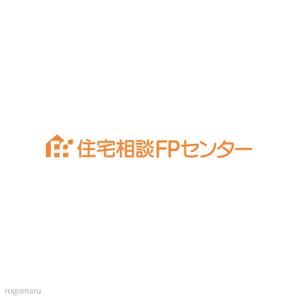 住宅相談FPセンター

rogomaru